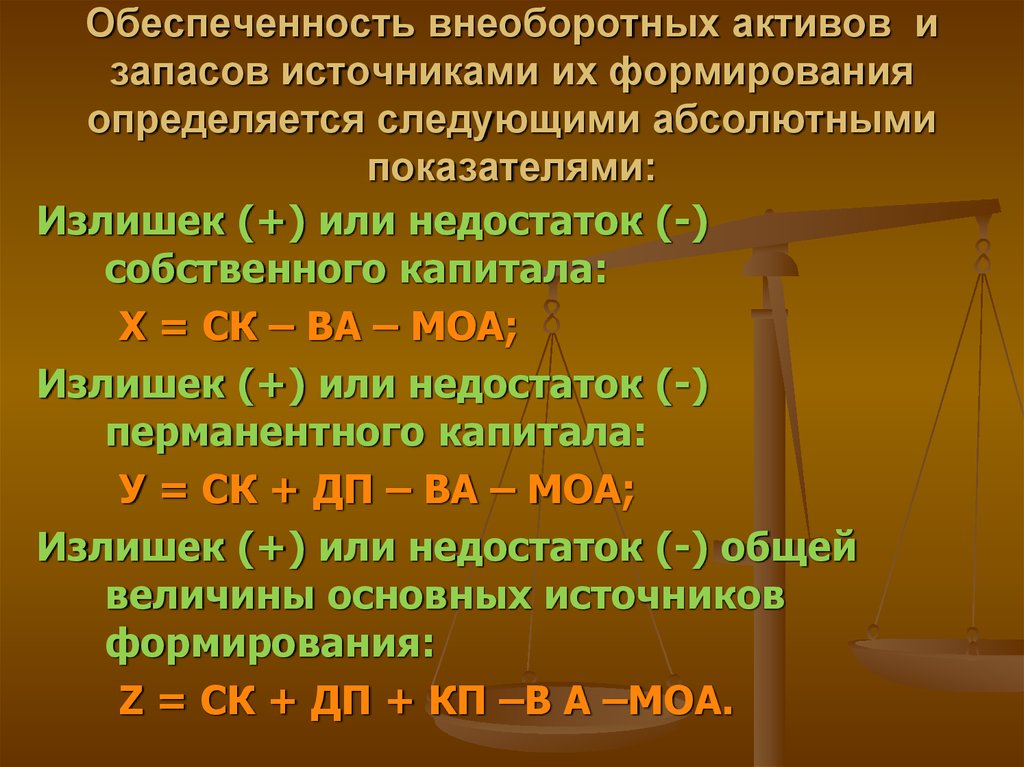 Обеспеченность внеоборотных активов и запасов источниками их формирования определяется следующими абсолютными показателями:

Излишек (+) или недостаток (-) собственного капитала:

Х = СК – ВА – МОА;

Излишек (+) или недостаток (-) перманентного капитала:

У = СК + ДП – ВА – МОА;

Излишек (+) или недостаток (-) общей величины основных источников формирования:

Z = СК + ДП + КП –В А –МОА.